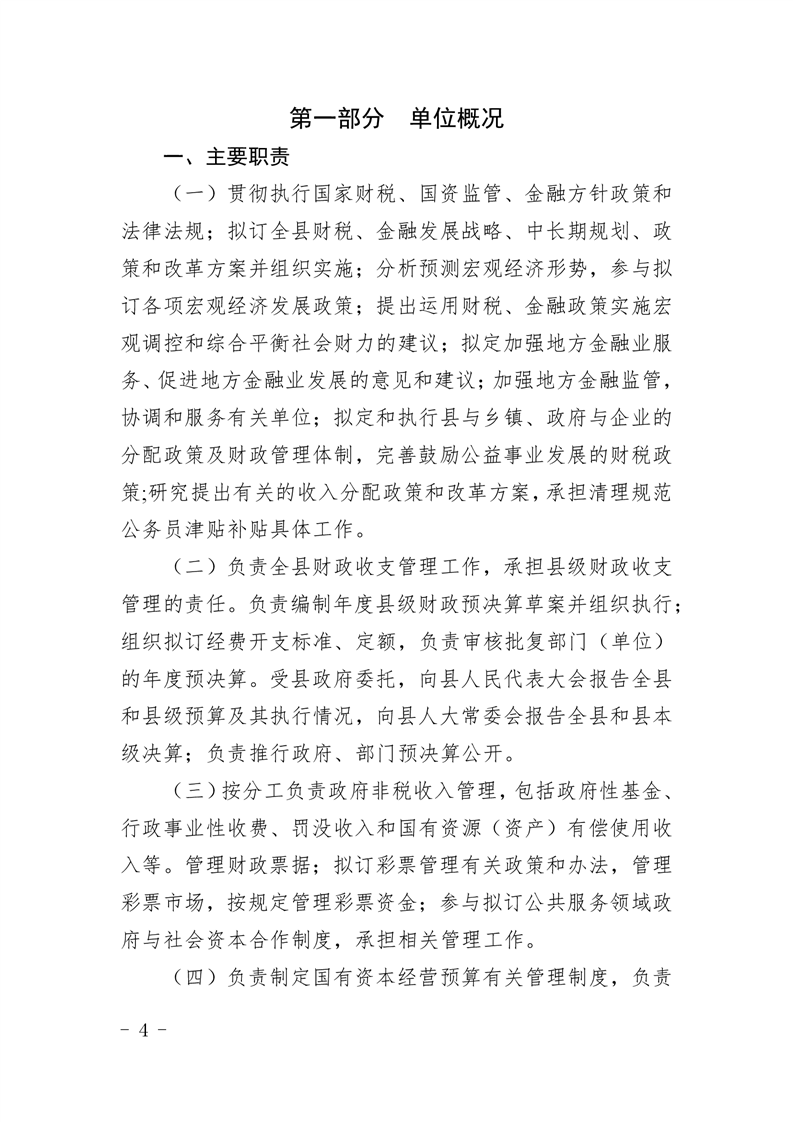 第一部分 单位概况

一、主要职责

（一）贯彻执行国家财税、国资监管、金融方针政策和法律法规；拟订全县财税、金融发展战略、中长期规划、政策和改革方案并组织实施；分析预测宏观经济形势，参与拟订各项宏观经济发展政策；提出运用财税、金融政策实施宏观调控和综合平衡社会财力的建议；拟定加强地方金融业服务、促进地方金融业发展的意见和建议；加强地方金融监管，协调和服务有关单位；拟定和执行县与乡镇、政府与企业的分配政策及财政管理体制，完善鼓励公益事业发展的财税政策;研究提出有关的收入分配政策和改革方案，承担清理规范公务员津贴补贴具体工作。

（二）负责全县财政收支管理工作，承担县级财政收支管理的责任。负责编制年度县级财政预决算草案并组织执行；组织拟订经费开支标准、定额，负责审核批复部门（单位）的年度预决算。受县政府委托，向县人民代表大会报告全县和县级预算及其执行情况，向县人大常委会报告全县和县本级决算；负责推行政府、部门预决算公开。

（三）按分工负责政府非税收入管理，包括政府性基金、行政事业性收费、罚没收入和国有资源（资产）有偿使用收入等。管理财政票据；拟订彩票管理有关政策和办法，管理彩票市场，按规定管理彩票资金；参与拟订公共服务领域政府与社会资本合作制度，承担相关管理工作。

（四）负责制定国有资本经营预算有关管理制度，负责

- 4 -